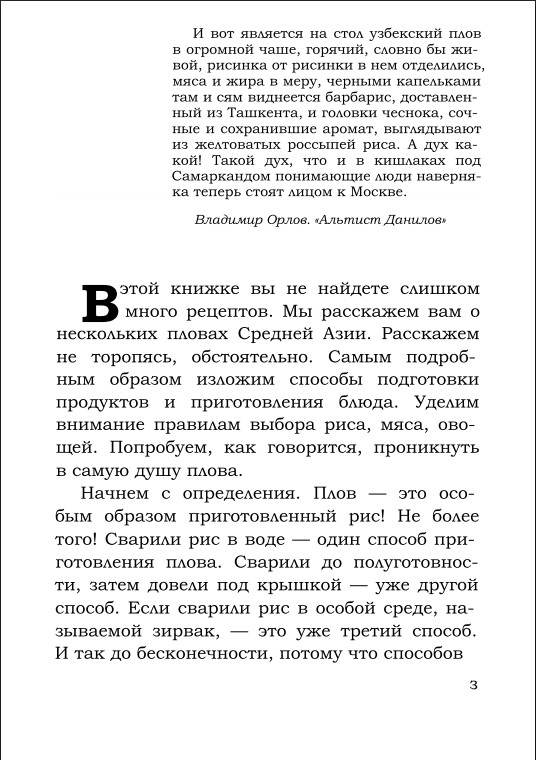 И вот является на стол узбекский плов в огромной чаше, горячий, словно бы живой, рисинка от рисинки в нем отделились, мяса и жира в меру, черными капельками там и сям виднеется барбарис, доставленный из Ташкента, и головки чеснока, сочные и сохранившие аромат, выглядывают из желтоватых россыпей риса. А дух какой! Такой дух, что и в кишлаках под Самаркандом понимающие люди наверняка теперь стоят лицом к Москве.

Владимир Орлов. «Альтист Данилов»

В этой книжке вы не найдете слишком много рецептов. Мы расскажем вам о нескольких пловах Средней Азии. Расскажем не торопясь, обстоятельно. Самым подробным образом изложим способы подготовки продуктов и приготовления блюда. Уделим внимание правилам выбора риса, мяса, овощей. Попробуем, как говорится, проникнуть в самую душу плова.

Начнем с определения. Плов — это особым образом приготовленный рис! Не более того! Сварили рис в воде — один способ приготовления плова. Сварили до полуготовности, затем довели под крышкой — уже другой способ. Если сварили рис в особой среде, называемой зирвак, — это уже третий способ. И так до бесконечности, потому что способов

3